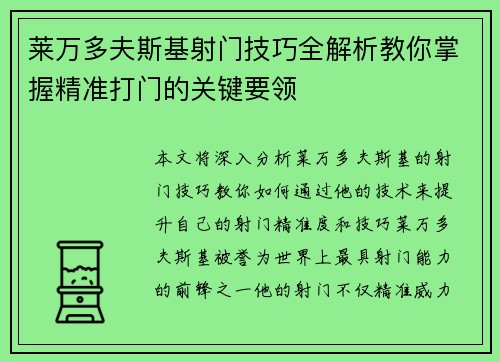 莱万多夫斯基射门技巧全解析教你掌握精准打门的关键要领

本文将深入分析莱万多夫斯基的射门技巧教你如何通过他的技术来提升自己的射门精准度和技巧莱万多夫斯基被誉为世界上最具射门能力的前锋之一他的射门不仅精准威力